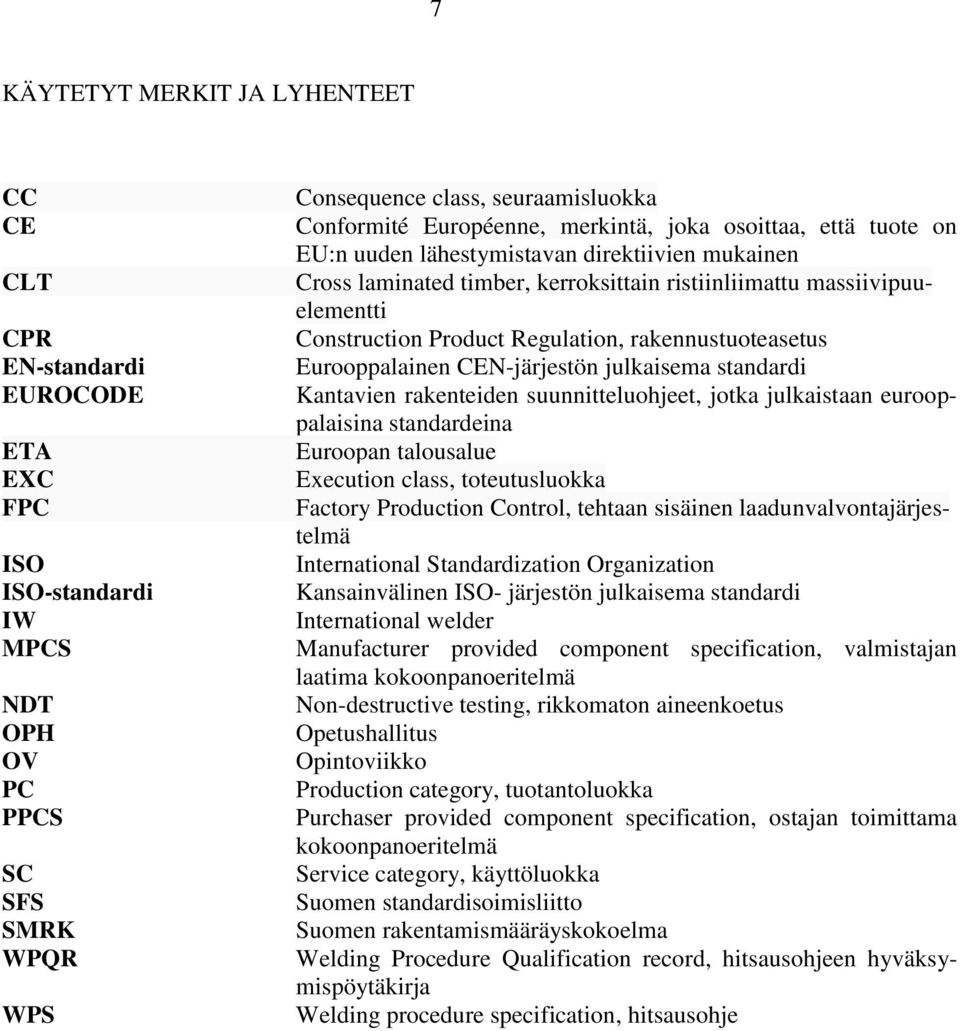 7

KÄYTETYT MERKIT JA LYHENTEET

| | |
|---|---|
| CC | Consequence class, seuraamisluokka |
| CE | Conformité Européenne, merkintä, joka osoittaa, että tuote on EU:n uuden lähestymistavan direktiivien mukainen |
| CLT | Cross laminated timber, kerroksittain ristiinliimattu massiivipuuelementti |
| CPR | Construction Product Regulation, rakennustuoteasetus |
| EN-standardi | Eurooppalainen CEN-järjestön julkaisema standardi |
| EUROCODE | Kantavien rakenteiden suunnitteluohjeet, jotka julkaistaan eurooppalaisina standardeina |
| ETA | Euroopan talousalue |
| EXC | Execution class, toteutusluokka |
| FPC | Factory Production Control, tehtaan sisäinen laadunvalvontajärjestelmä |
| ISO | International Standardization Organization |
| ISO-standardi | Kansainvälinen ISO- järjestön julkaisema standardi |
| IW | International welder |
| MPCS | Manufacturer provided component specification, valmistajan laatima kokoonpanoeritelmä |
| NDT | Non-destructive testing, rikkomaton aineenkoetus |
| OPH | Opetushallitus |
| OV | Opintoviikko |
| PC | Production category, tuotantoluokka |
| PPCS | Purchaser provided component specification, ostajan toimittama kokoonpanoeritelmä |
| SC | Service category, käyttöluokka |
| SFS | Suomen standardisoimisliitto |
| SMRK | Suomen rakentamismääräyskokoelma |
| WPQR | Welding Procedure Qualification record, hitsausohjeen hyväksymispöytäkirja |
| WPS | Welding procedure specification, hitsausohje |